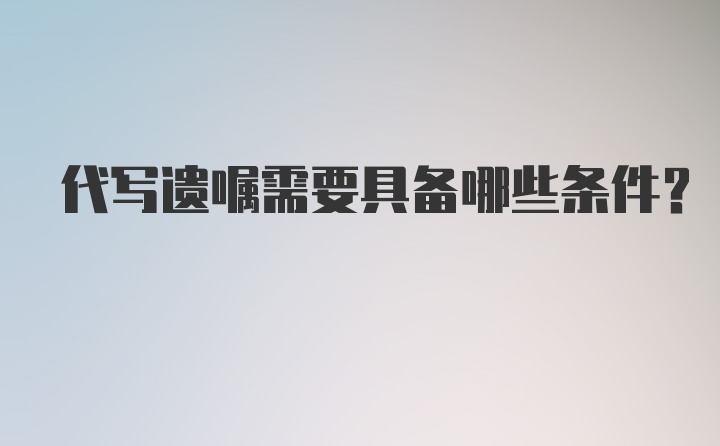 代写遗嘱需要具备哪些条件?